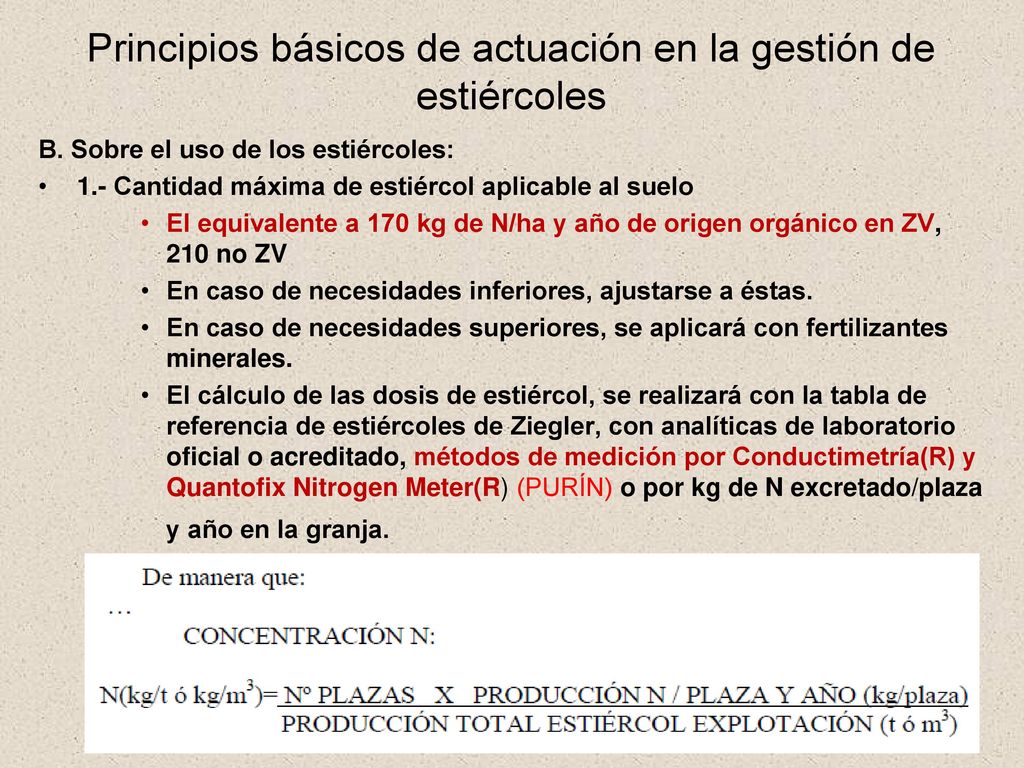 Principios básicos de actuación en la gestión de estiércoles

B. Sobre el uso de los estiércoles:

• 1.- Cantidad máxima de estiércol aplicable al suelo

• El equivalente a 170 kg de N/ha y año de origen orgánico en ZV, 210 no ZV

• En caso de necesidades inferiores, ajustarse a éstas.

• En caso de necesidades superiores, se aplicará con fertilizantes minerales.

• El cálculo de las dosis de estiércol, se realizará con la tabla de referencia de estiércoles de Ziegler, con analíticas de laboratorio oficial o acreditado, métodos de medición por Conductimetría(R) y Quantofix Nitrogen Meter(R) (PURÍN) o por kg de N excretado/plaza y año en la granja.

De manera que:

…

CONCENTRACIÓN N:

$N(kg/t \text{ ó } kg/m^3) = \frac{\text{Nº PLAZAS X PRODUCCIÓN N / PLAZA Y AÑO (kg/plaza)}}{\text{PRODUCCIÓN TOTAL ESTIÉRCOL EXPLOTACIÓN (t ó } m^3)}$